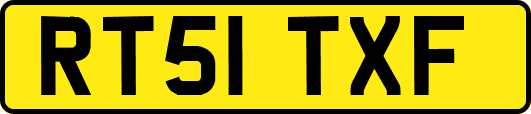 RT51 TXF